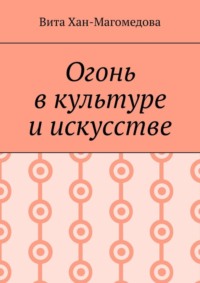 Вита Хан-Магомедова

Огонь
в культуре
и искусстве